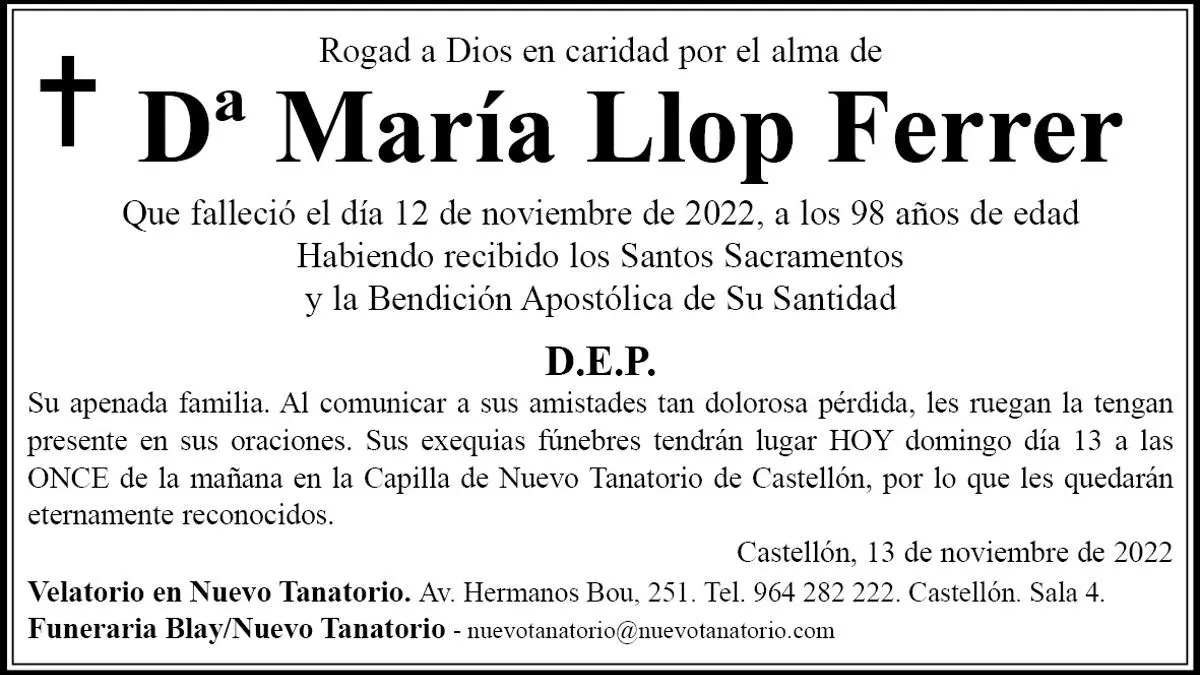 Rogad a Dios en caridad por el alma de

Dª María Llop Ferrer

Que falleció el día 12 de noviembre de 2022, a los 98 años de edad
Habiendo recibido los Santos Sacramentos
y la Bendición Apostólica de Su Santidad

D.E.P.

Su apenada familia. Al comunicar a sus amistades tan dolorosa pérdida, les ruegan la tengan presente en sus oraciones. Sus exequias fúnebres tendrán lugar HOY domingo día 13 a las ONCE de la mañana en la Capilla de Nuevo Tanatorio de Castellón, por lo que les quedarán eternamente reconocidos.

Castellón, 13 de noviembre de 2022

Velatorio en Nuevo Tanatorio. Av. Hermanos Bou, 251. Tel. 964 282 222. Castellón. Sala 4.
Funeraria Blay/Nuevo Tanatorio - nuevotanatorio@nuevotanatorio.com